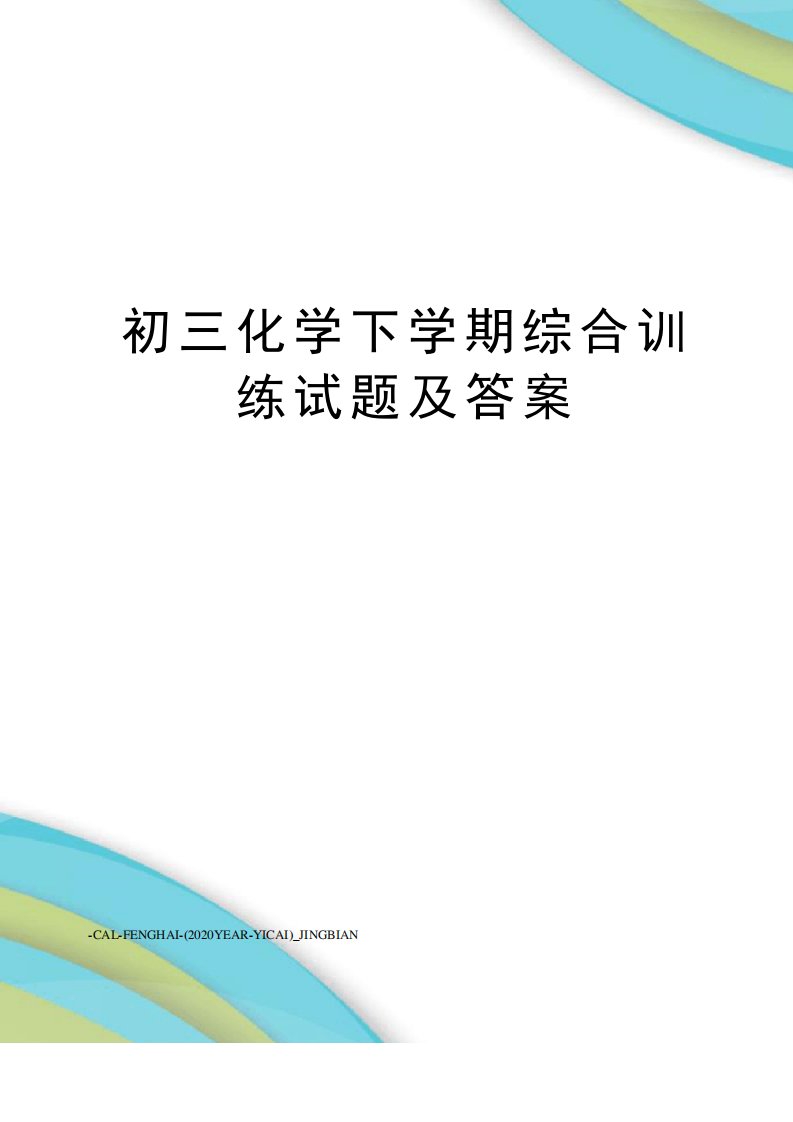 初三化学下学期综合训练试题及答案

-CAL-FENGHAI-(2020YEAR-YICAI)_JINGBIAN